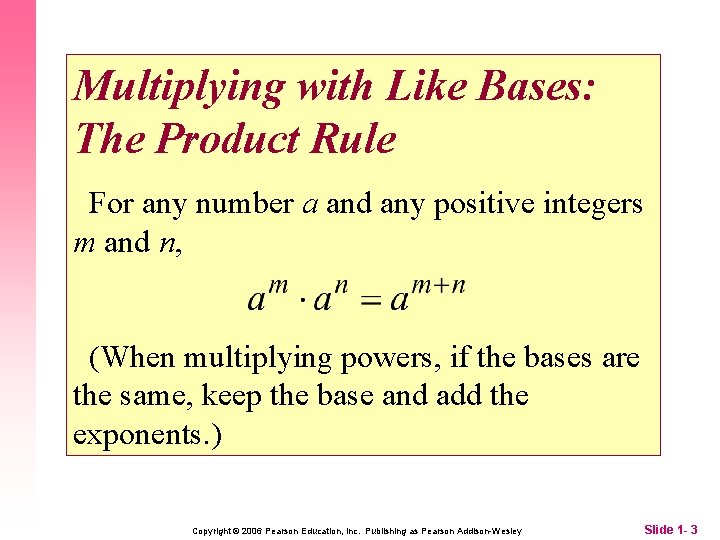 Multiplying with Like Bases: The Product Rule

For any number $a$ and any positive integers $m$ and $n$,

$a^m \cdot a^n = a^{m+n}$

(When multiplying powers, if the bases are the same, keep the base and add the exponents.)

Copyright © 2006 Pearson Education, Inc. Publishing as Pearson Addison-Wesley

Slide 1- 3